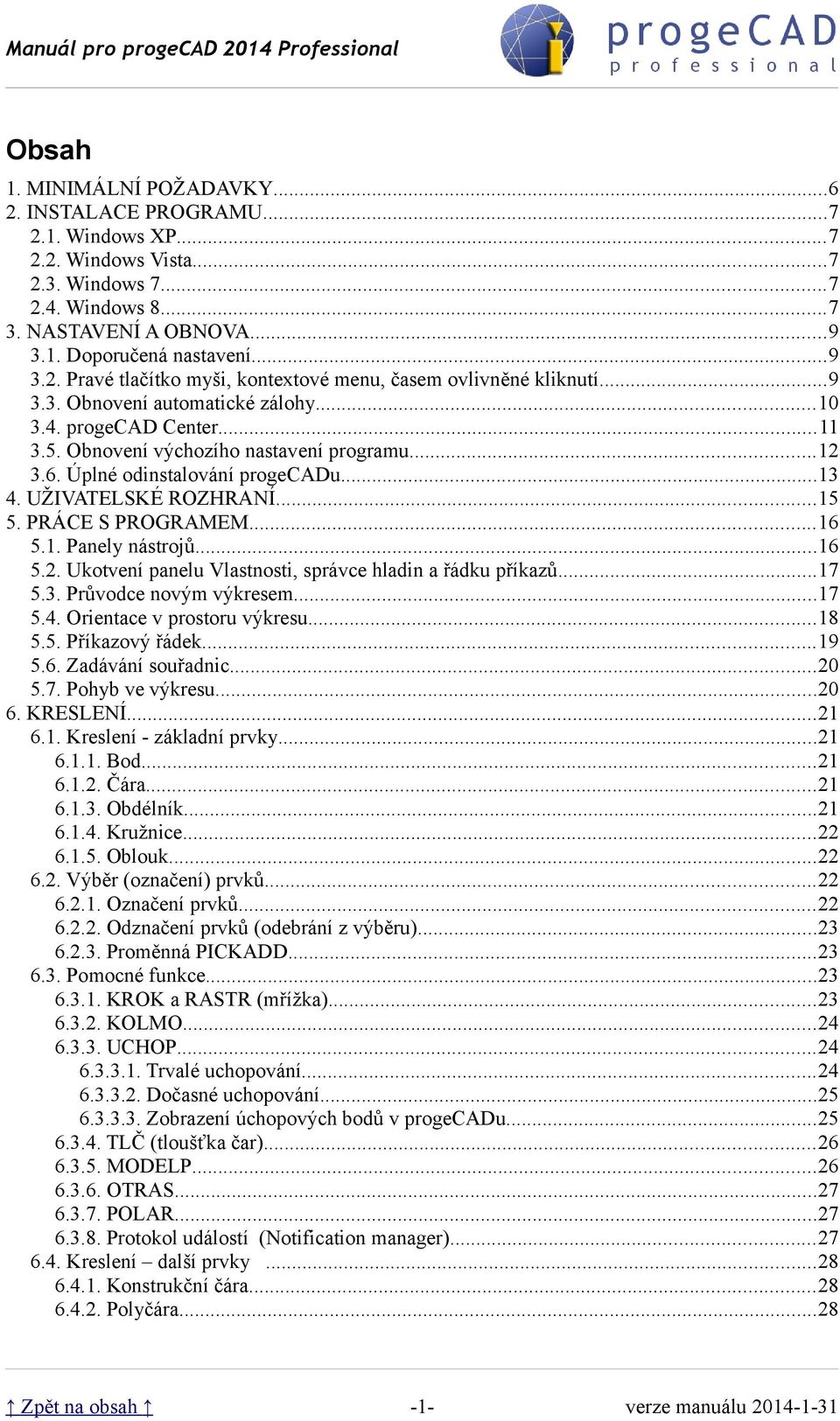 Manuál pro progeCAD 2014 Professional

progeCAD professional

Obsah

1. MINIMÁLNÍ POŽADAVKY...6
2. INSTALACE PROGRAMU...7
2.1. Windows XP...7
2.2. Windows Vista...7
2.3. Windows 7...7
2.4. Windows 8...7
3. NASTAVENÍ A OBNOVA...9
3.1. Doporučená nastavení...9
3.2. Pravé tlačítko myši, kontextové menu, časem ovlivněné kliknutí...9
3.3. Obnovení automatické zálohy...10
3.4. progeCAD Center...11
3.5. Obnovení výchozího nastavení programu...12
3.6. Úplné odinstalování progeCADu...13
4. UŽIVATELSKÉ ROZHRANÍ...15
5. PRÁCE S PROGRAMEM...16
5.1. Panely nástrojů...16
5.2. Ukotvení panelu Vlastnosti, správce hladin a řádku příkazů...17
5.3. Průvodce novým výkresem...17
5.4. Orientace v prostoru výkresu...18
5.5. Příkazový řádek...19
5.6. Zadávání souřadnic...20
5.7. Pohyb ve výkresu...20
6. KRESLENÍ...21
6.1. Kreslení - základní prvky...21
6.1.1. Bod...21
6.1.2. Čára...21
6.1.3. Obdélník...21
6.1.4. Kružnice...22
6.1.5. Oblouk...22
6.2. Výběr (označení) prvků...22
6.2.1. Označení prvků...22
6.2.2. Odznačení prvků (odebrání z výběru)...23
6.2.3. Proměnná PICKADD...23
6.3. Pomocné funkce...23
6.3.1. KROK a RASTR (mřížka)...23
6.3.2. KOLMO...24
6.3.3. UCHOP...24
6.3.3.1. Trvalé uchopování...24
6.3.3.2. Dočasné uchopování...25
6.3.3.3. Zobrazení úchopových bodů v progeCADu...25
6.3.4. TLČ (tloušťka čar)...26
6.3.5. MODELP...26
6.3.6. OTRAS...27
6.3.7. POLAR...27
6.3.8. Protokol událostí (Notification manager)...27
6.4. Kreslení – další prvky ...28
6.4.1. Konstrukční čára...28
6.4.2. Polyčára...28

↑ Zpět na obsah ↑ -1- verze manuálu 2014-1-31